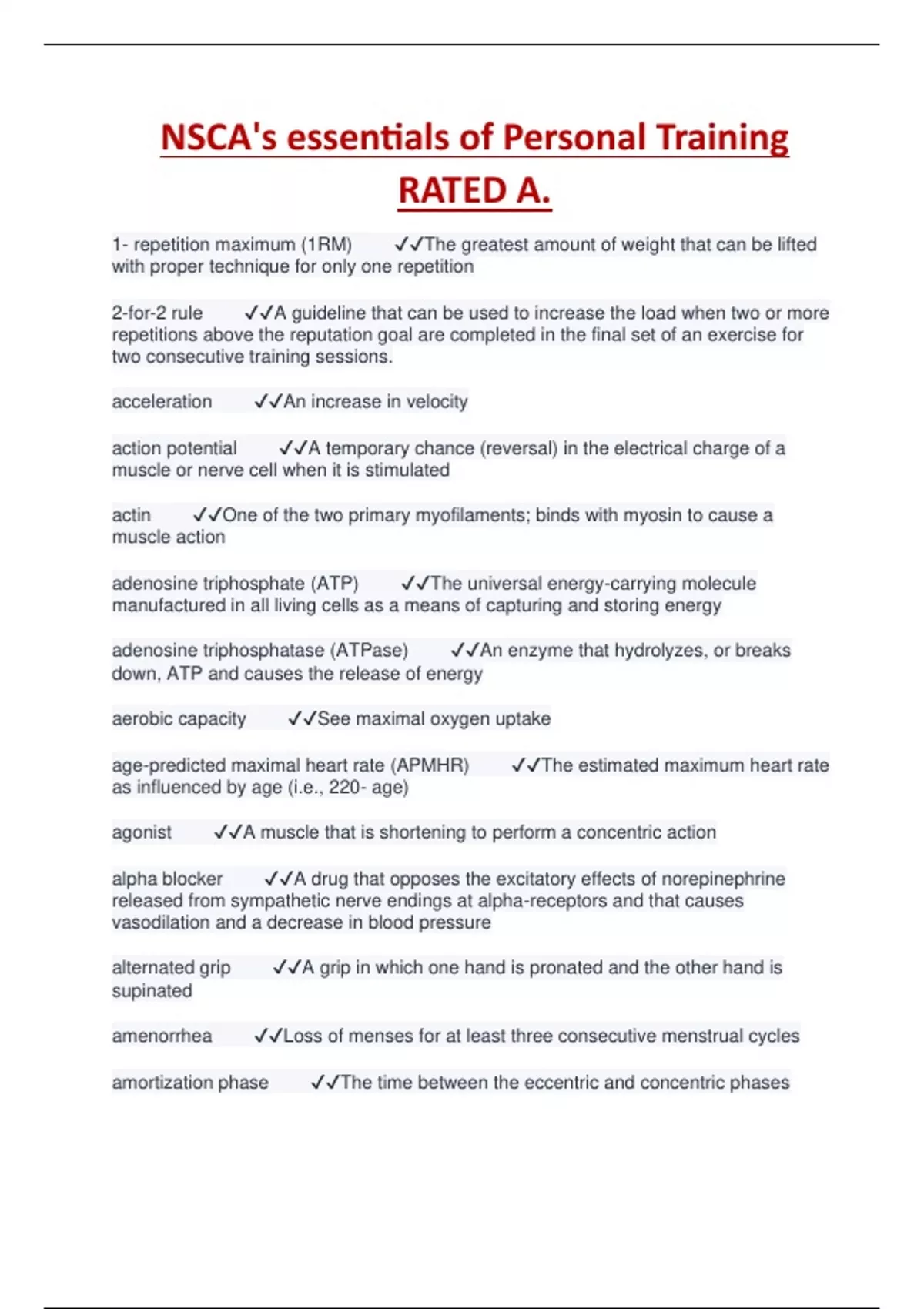 NSCA's essentials of Personal Training RATED A.

1- repetition maximum (1RM) ✓✓The greatest amount of weight that can be lifted with proper technique for only one repetition

2-for-2 rule ✓✓A guideline that can be used to increase the load when two or more repetitions above the reputation goal are completed in the final set of an exercise for two consecutive training sessions.

acceleration ✓✓An increase in velocity

action potential ✓✓A temporary chance (reversal) in the electrical charge of a muscle or nerve cell when it is stimulated

actin ✓✓One of the two primary myofilaments; binds with myosin to cause a muscle action

adenosine triphosphate (ATP) ✓✓The universal energy-carrying molecule manufactured in all living cells as a means of capturing and storing energy

adenosine triphosphatase (ATPase) ✓✓An enzyme that hydrolyzes, or breaks down, ATP and causes the release of energy

aerobic capacity ✓✓See maximal oxygen uptake

age-predicted maximal heart rate (APMHR) ✓✓The estimated maximum heart rate as influenced by age (i.e., 220- age)

agonist ✓✓A muscle that is shortening to perform a concentric action

alpha blocker ✓✓A drug that opposes the excitatory effects of norepinephrine released from sympathetic nerve endings at alpha-receptors and that causes vasodilation and a decrease in blood pressure

alternated grip ✓✓A grip in which one hand is pronated and the other hand is supinated

amenorrhea ✓✓Loss of menses for at least three consecutive menstrual cycles

amortization phase ✓✓The time between the eccentric and concentric phases